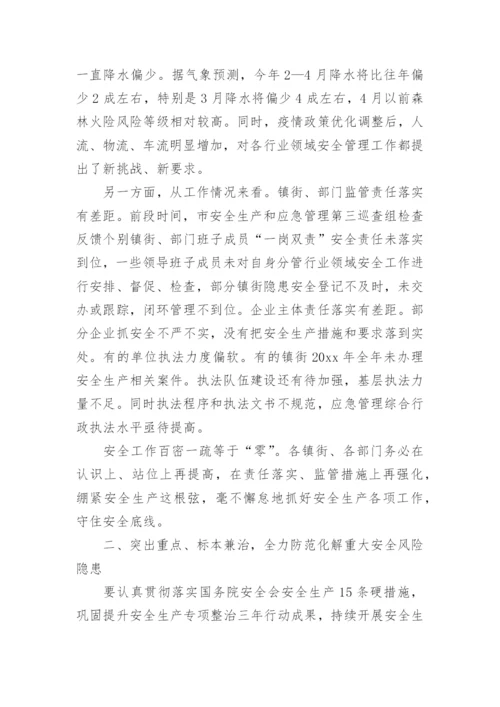 一直降水偏少。据气象预测，今年2—4月降水将比往年偏少2成左右，特别是3月降水将偏少4成左右，4月以前森林火险风险等级相对较高。同时，疫情政策优化调整后，人流、物流、车流明显增加，对各行业领域安全管理工作都提出了新挑战、新要求。

另一方面，从工作情况来看。镇街、部门监管责任落实有差距。前段时间，市安全生产和应急管理第三巡查组检查反馈个别镇街、部门班子成员“一岗双责”安全责任未落实到位，一些领导班子成员未对自身分管行业领域安全工作进行安排、督促、检查，部分镇街隐患安全登记不及时，未交办或跟踪，闭环管理不到位。企业主体责任落实有差距。部分企业抓安全不严不实，没有把安全生产措施和要求落到实处。有的单位执法力度偏软。有的镇街20xx年全年未办理安全生产相关案件。执法队伍建设还有待加强，基层执法力量不足。同时执法程序和执法文书不规范，应急管理综合行政执法水平亟待提高。

安全工作百密一疏等于“零”。各镇街、各部门务必在认识上、站位上再提高，在责任落实、监管措施上再强化，绷紧安全生产这根弦，毫不懈怠地抓好安全生产各项工作，守住安全底线。

二、突出重点、标本兼治，全力防范化解重大安全风险隐患

要认真贯彻落实国务院安全会安全生产15条硬措施，巩固提升安全生产专项整治三年行动成果，持续开展安全生